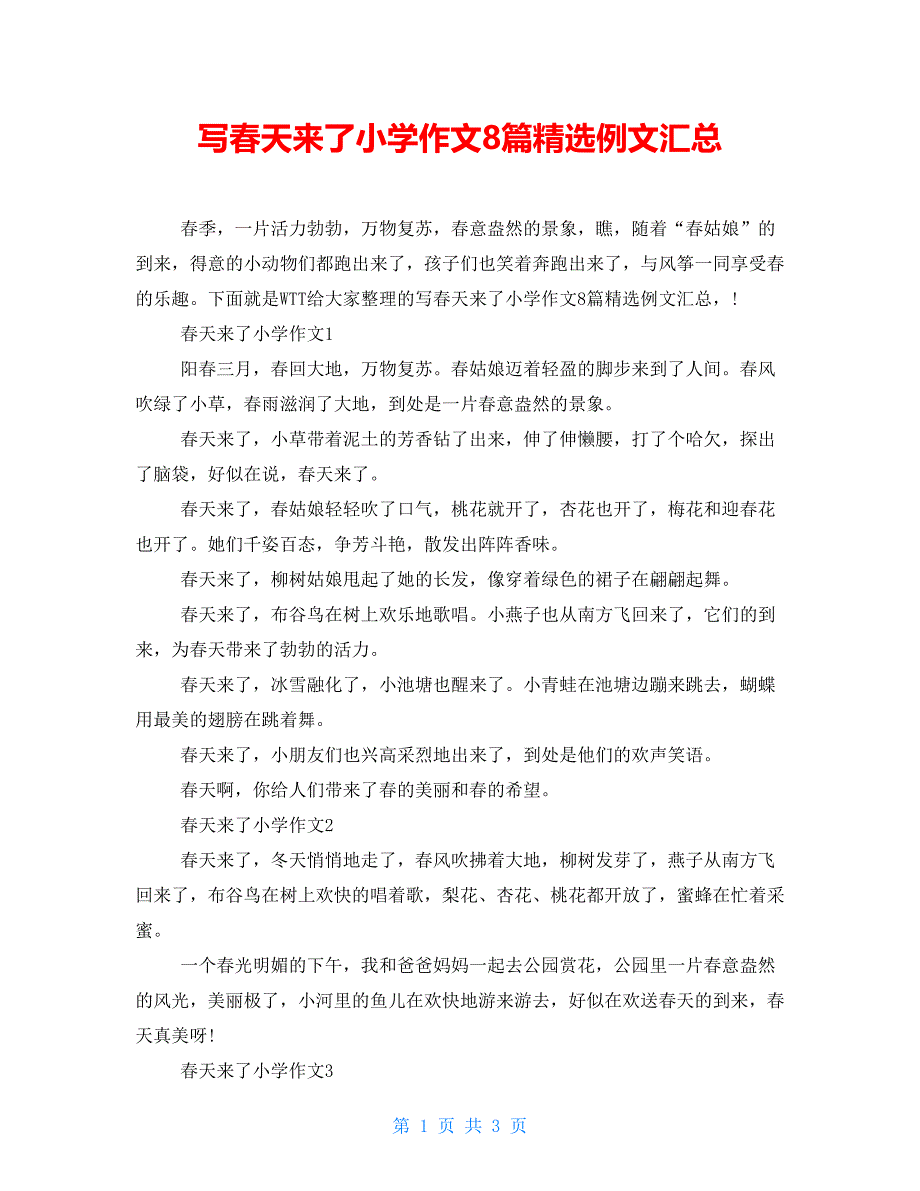 写春天来了小学作文8篇精选例文汇总

春季，一片活力勃勃，万物复苏，春意盎然的景象，瞧，随着“春姑娘”的到来，得意的小动物们都跑出来了，孩子们也笑着奔跑出来了，与风筝一同享受春的乐趣。下面就是WTT给大家整理的写春天来了小学作文8篇精选例文汇总，！

春天来了小学作文1

阳春三月，春回大地，万物复苏。春姑娘迈着轻盈的脚步来到了人间。春风吹绿了小草，春雨滋润了大地，到处是一片春意盎然的景象。

春天来了，小草带着泥土的芳香钻了出来，伸了伸懒腰，打了个哈欠，探出了脑袋，好似在说，春天来了。

春天来了，春姑娘轻轻吹了口气，桃花就开了，杏花也开了，梅花和迎春花也开了。她们千姿百态，争芳斗艳，散发出阵阵香味。

春天来了，柳树姑娘甩起了她的长发，像穿着绿色的裙子在翩翩起舞。

春天来了，布谷鸟在树上欢乐地歌唱。小燕子也从南方飞回来了，它们的到来，为春天带来了勃勃的活力。

春天来了，冰雪融化了，小池塘也醒来了。小青蛙在池塘边蹦来跳去，蝴蝶用最美的翅膀在跳着舞。

春天来了，小朋友们也兴高采烈地出来了，到处是他们的欢声笑语。

春天啊，你给人们带来了春的美丽和春的希望。

春天来了小学作文2

春天来了，冬天悄悄地走了，春风吹拂着大地，柳树发芽了，燕子从南方飞回来了，布谷鸟在树上欢快的唱着歌，梨花、杏花、桃花都开放了，蜜蜂在忙着采蜜。

一个春光明媚的下午，我和爸爸妈妈一起去公园赏花，公园里一片春意盎然的风光，美丽极了，小河里的鱼儿在欢快地游来游去，好似在欢送春天的到来，春天真美呀!

春天来了小学作文3

第 1 页 共 3 页